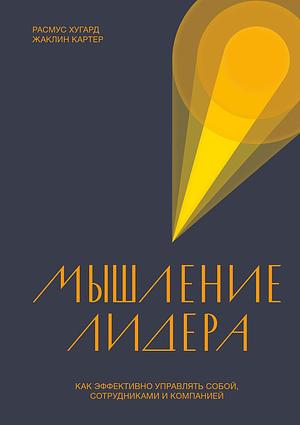 РАСМУС ХУГАРД
ЖАКЛИН КАРТЕР

МЫШЛЕНИЕ
ЛИДЕРА

КАК ЭФФЕКТИВНО УПРАВЛЯТЬ СОБОЙ,
СОТРУДНИКАМИ И КОМПАНИЕЙ